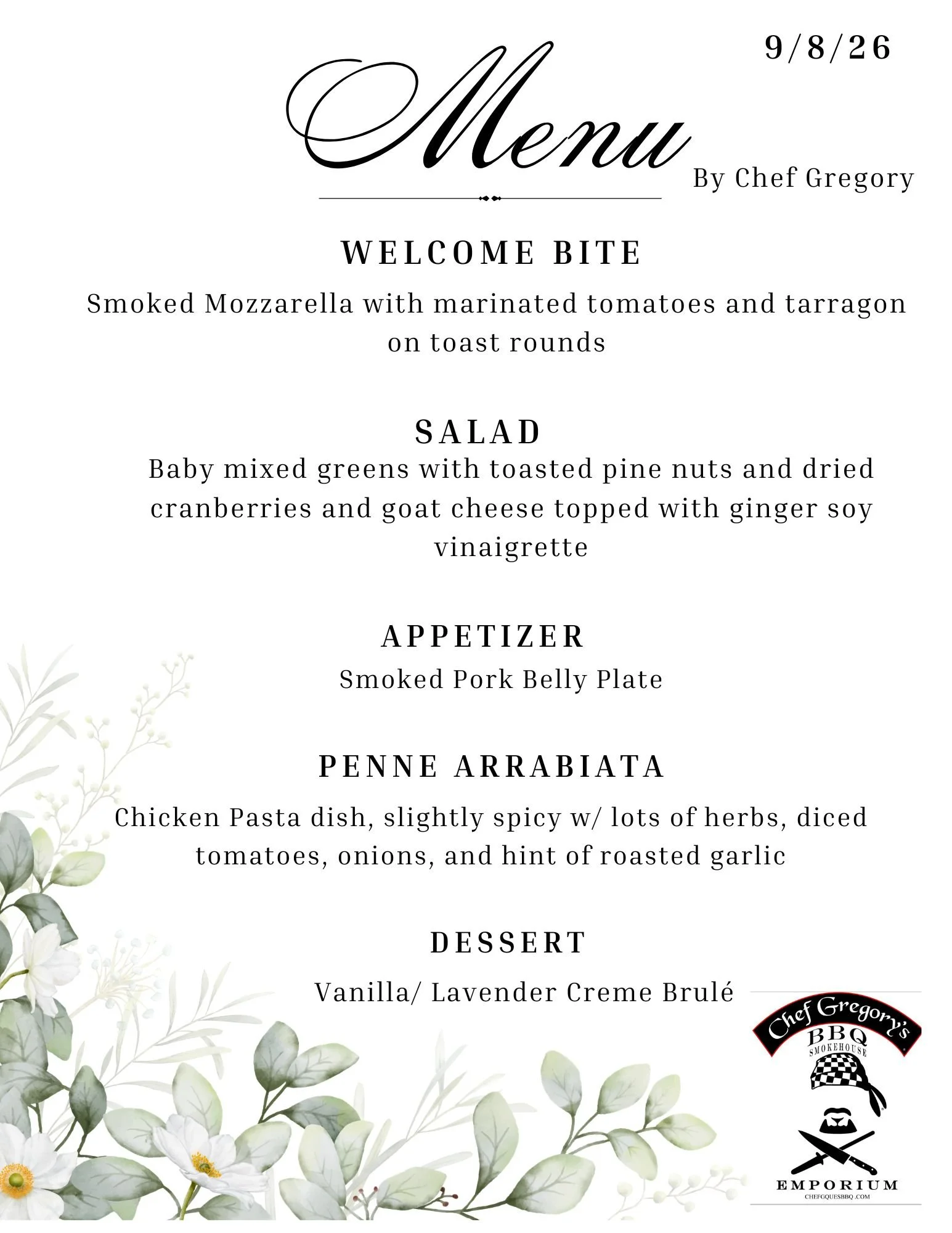 9/8/26

Menu

By Chef Gregory

WELCOME BITE

Smoked Mozzarella with marinated tomatoes and tarragon on toast rounds

SALAD

Baby mixed greens with toasted pine nuts and dried cranberries and goat cheese topped with ginger soy vinaigrette

APPETIZER

Smoked Pork Belly Plate

PENNE ARRABIATA

Chicken Pasta dish, slightly spicy w/ lots of herbs, diced tomatoes, onions, and hint of roasted garlic

DESSERT

Vanilla/ Lavender Creme Brulé

Chef Gregory's
BBQ
SMOKEHOUSE
EMPORIUM
CHEFGQUESBBQ.COM